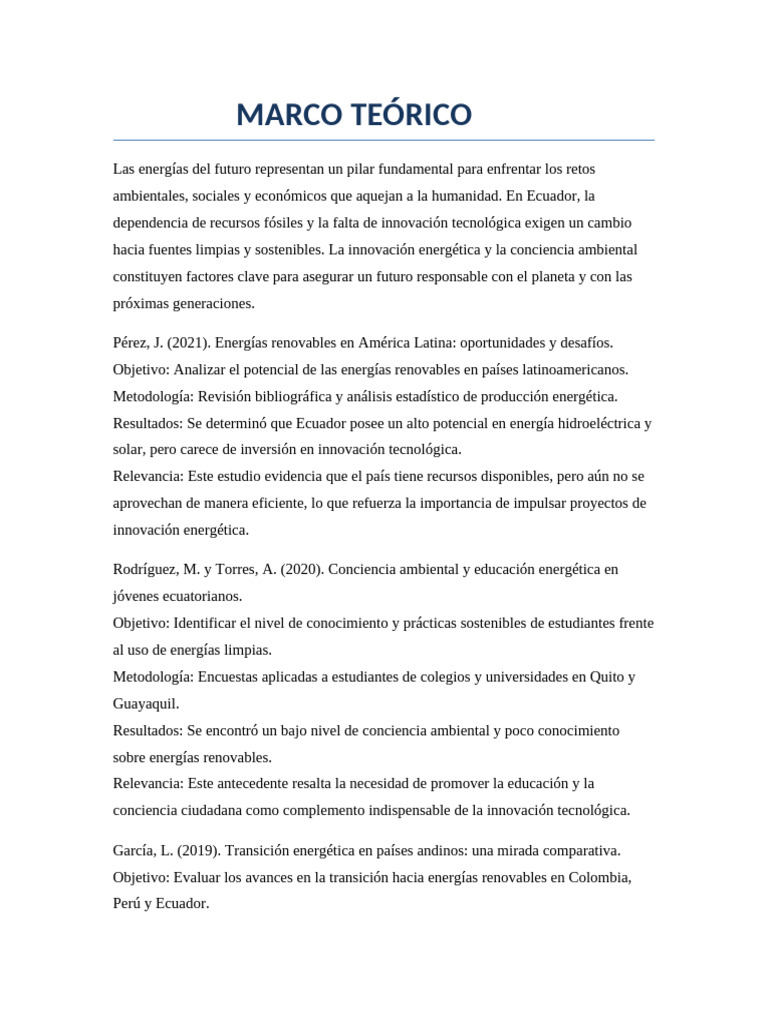 MARCO TEÓRICO

Las energías del futuro representan un pilar fundamental para enfrentar los retos ambientales, sociales y económicos que aquejan a la humanidad. En Ecuador, la dependencia de recursos fósiles y la falta de innovación tecnológica exigen un cambio hacia fuentes limpias y sostenibles. La innovación energética y la conciencia ambiental constituyen factores clave para asegurar un futuro responsable con el planeta y con las próximas generaciones.

Pérez, J. (2021). Energías renovables en América Latina: oportunidades y desafíos.
Objetivo: Analizar el potencial de las energías renovables en países latinoamericanos.
Metodología: Revisión bibliográfica y análisis estadístico de producción energética.
Resultados: Se determinó que Ecuador posee un alto potencial en energía hidroeléctrica y solar, pero carece de inversión en innovación tecnológica.
Relevancia: Este estudio evidencia que el país tiene recursos disponibles, pero aún no se aprovechan de manera eficiente, lo que refuerza la importancia de impulsar proyectos de innovación energética.

Rodríguez, M. y Torres, A. (2020). Conciencia ambiental y educación energética en jóvenes ecuatorianos.
Objetivo: Identificar el nivel de conocimiento y prácticas sostenibles de estudiantes frente al uso de energías limpias.
Metodología: Encuestas aplicadas a estudiantes de colegios y universidades en Quito y Guayaquil.
Resultados: Se encontró un bajo nivel de conciencia ambiental y poco conocimiento sobre energías renovables.
Relevancia: Este antecedente resalta la necesidad de promover la educación y la conciencia ciudadana como complemento indispensable de la innovación tecnológica.

García, L. (2019). Transición energética en países andinos: una mirada comparativa.
Objetivo: Evaluar los avances en la transición hacia energías renovables en Colombia, Perú y Ecuador.